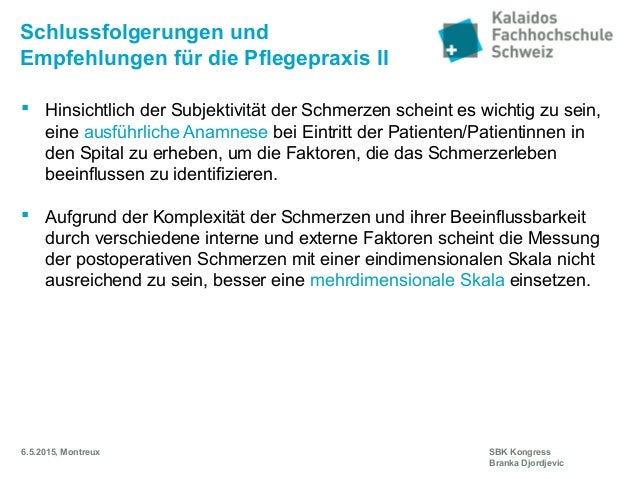 Schlussfolgerungen und Empfehlungen für die Pflegepraxis II

Kalaidos Fachhochschule Schweiz

▪ Hinsichtlich der Subjektivität der Schmerzen scheint es wichtig zu sein, eine ausführliche Anamnese bei Eintritt der Patienten/Patientinnen in den Spital zu erheben, um die Faktoren, die das Schmerzerleben beeinflussen zu identifizieren.

▪ Aufgrund der Komplexität der Schmerzen und ihrer Beeinflussbarkeit durch verschiedene interne und externe Faktoren scheint die Messung der postoperativen Schmerzen mit einer eindimensionalen Skala nicht ausreichend zu sein, besser eine mehrdimensionale Skala einsetzen.

6.5.2015, Montreux

SBK Kongress
Branka Djordjevic